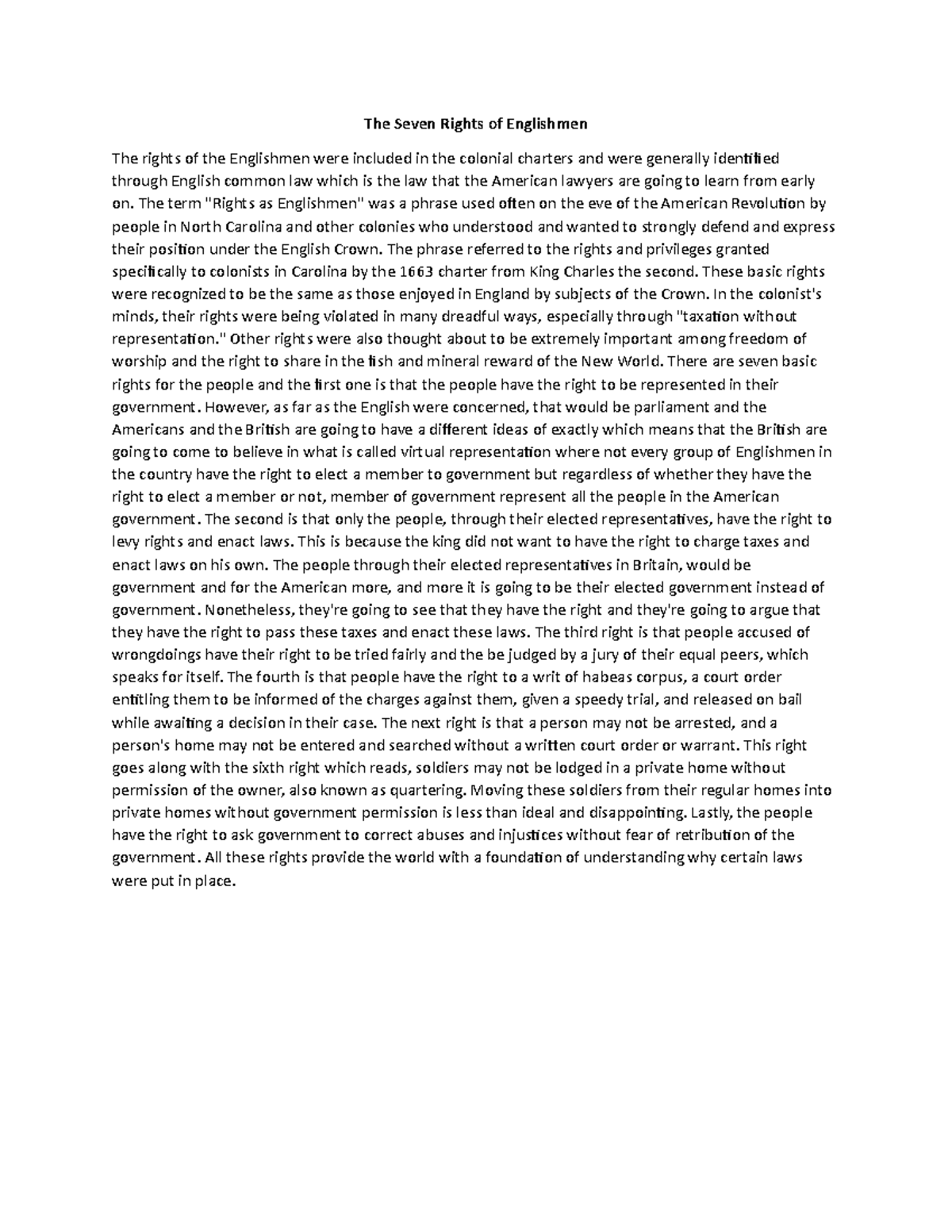 The Seven Rights of Englishmen

The rights of the Englishmen were included in the colonial charters and were generally identified through English common law which is the law that the American lawyers are going to learn from early on. The term "Rights as Englishmen" was a phrase used often on the eve of the American Revolution by people in North Carolina and other colonies who understood and wanted to strongly defend and express their position under the English Crown. The phrase referred to the rights and privileges granted specifically to colonists in Carolina by the 1663 charter from King Charles the second. These basic rights were recognized to be the same as those enjoyed in England by subjects of the Crown. In the colonist's minds, their rights were being violated in many dreadful ways, especially through "taxation without representation." Other rights were also thought about to be extremely important among freedom of worship and the right to share in the fish and mineral reward of the New World. There are seven basic rights for the people and the first one is that the people have the right to be represented in their government. However, as far as the English were concerned, that would be parliament and the Americans and the British are going to have a different ideas of exactly which means that the British are going to come to believe in what is called virtual representation where not every group of Englishmen in the country have the right to elect a member to government but regardless of whether they have the right to elect a member or not, member of government represent all the people in the American government. The second is that only the people, through their elected representatives, have the right to levy rights and enact laws. This is because the king did not want to have the right to charge taxes and enact laws on his own. The people through their elected representatives in Britain, would be government and for the American more, and more it is going to be their elected government instead of government. Nonetheless, they're going to see that they have the right and they're going to argue that they have the right to pass these taxes and enact these laws. The third right is that people accused of wrongdoings have their right to be tried fairly and the be judged by a jury of their equal peers, which speaks for itself. The fourth is that people have the right to a writ of habeas corpus, a court order entitling them to be informed of the charges against them, given a speedy trial, and released on bail while awaiting a decision in their case. The next right is that a person may not be arrested, and a person's home may not be entered and searched without a written court order or warrant. This right goes along with the sixth right which reads, soldiers may not be lodged in a private home without permission of the owner, also known as quartering. Moving these soldiers from their regular homes into private homes without government permission is less than ideal and disappointing. Lastly, the people have the right to ask government to correct abuses and injustices without fear of retribution of the government. All these rights provide the world with a foundation of understanding why certain laws were put in place.